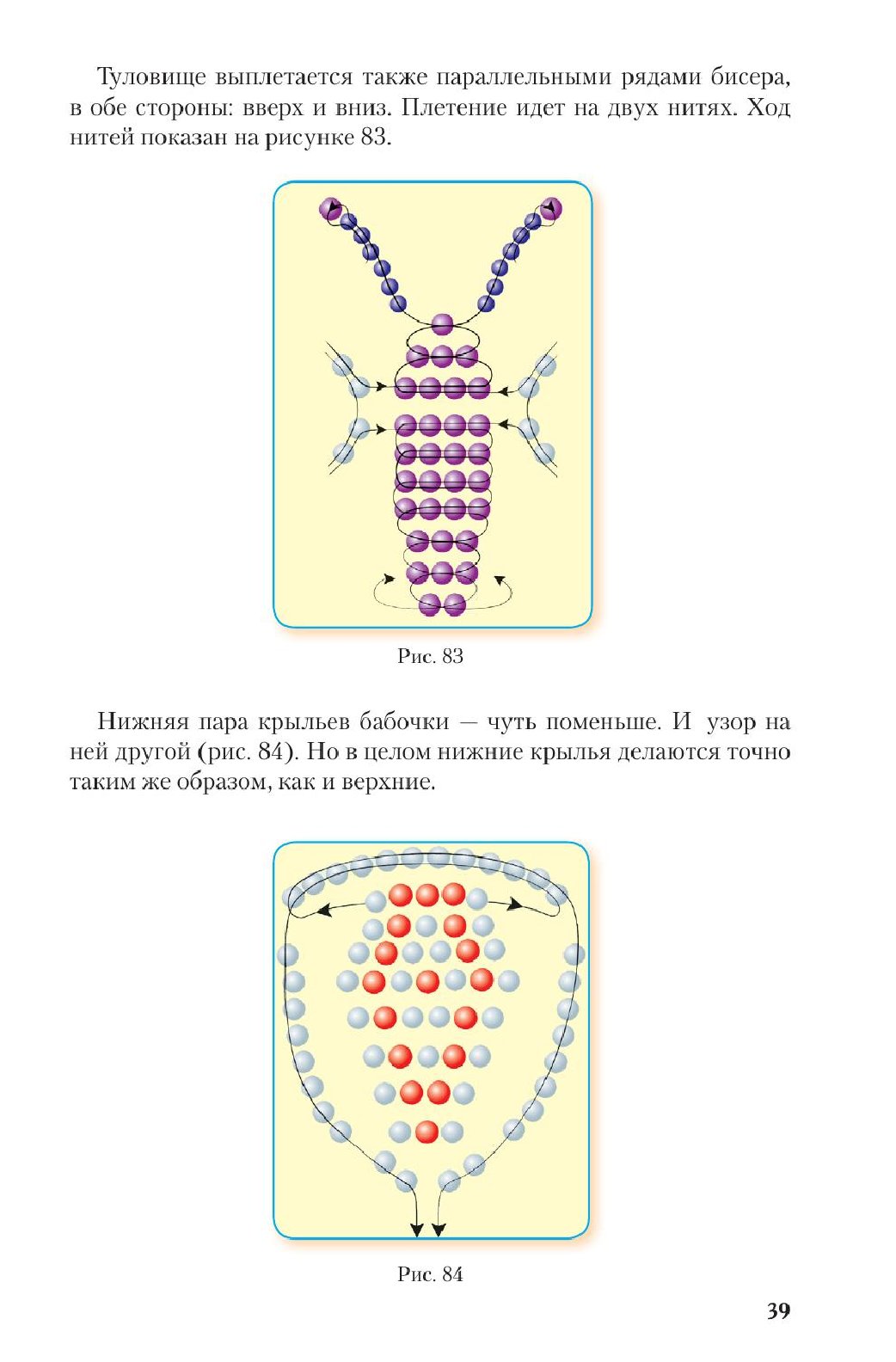 Туловище выплетается также параллельными рядами бисера, в обе стороны: вверх и вниз. Плетение идет на двух нитях. Ход нитей показан на рисунке 83.

Рис. 83

Нижняя пара крыльев бабочки — чуть поменьше. И узор на ней другой (рис. 84). Но в целом нижние крылья делаются точно таким же образом, как и верхние.

Рис. 84

39